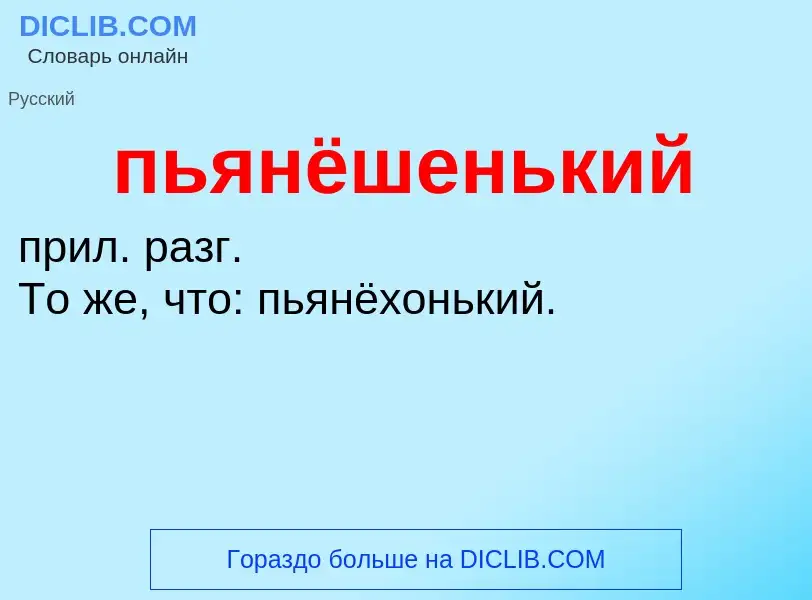 DICLIB.COM
Словарь онлайн

Русский

пьянёшенький

прил. разг.
То же, что: пьянёхонький.

Гораздо больше на DICLIB.COM